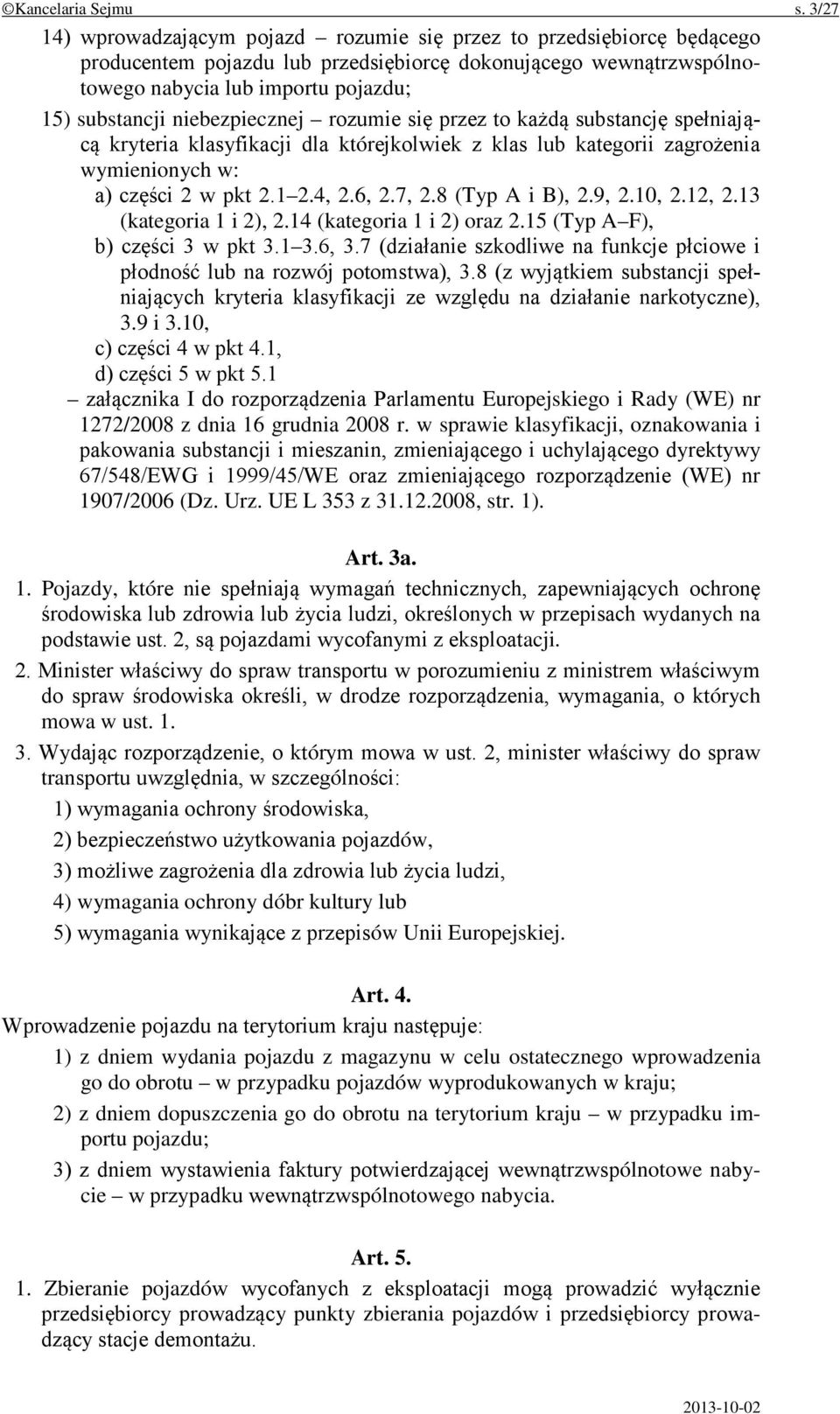 ©Kancelaria Sejmu s. 3/27

14) wprowadzającym pojazd – rozumie się przez to przedsiębiorcę będącego producentem pojazdu lub przedsiębiorcę dokonującego wewnątrzwspólnotowego nabycia lub importu pojazdu;

15) substancji niebezpiecznej – rozumie się przez to każdą substancję spełniającą kryteria klasyfikacji dla którejkolwiek z klas lub kategorii zagrożenia wymienionych w:

a) części 2 w pkt 2.1–2.4, 2.6, 2.7, 2.8 (Typ A i B), 2.9, 2.10, 2.12, 2.13 (kategoria 1 i 2), 2.14 (kategoria 1 i 2) oraz 2.15 (Typ A–F),

b) części 3 w pkt 3.1–3.6, 3.7 (działanie szkodliwe na funkcje płciowe i płodność lub na rozwój potomstwa), 3.8 (z wyjątkiem substancji spełniających kryteria klasyfikacji ze względu na działanie narkotyczne), 3.9 i 3.10,

c) części 4 w pkt 4.1,

d) części 5 w pkt 5.1

– załącznika I do rozporządzenia Parlamentu Europejskiego i Rady (WE) nr 1272/2008 z dnia 16 grudnia 2008 r. w sprawie klasyfikacji, oznakowania i pakowania substancji i mieszanin, zmieniającego i uchylającego dyrektywy 67/548/EWG i 1999/45/WE oraz zmieniającego rozporządzenie (WE) nr 1907/2006 (Dz. Urz. UE L 353 z 31.12.2008, str. 1).

Art. 3a.

1. Pojazdy, które nie spełniają wymagań technicznych, zapewniających ochronę środowiska lub zdrowia lub życia ludzi, określonych w przepisach wydanych na podstawie ust. 2, są pojazdami wycofanymi z eksploatacji.

2. Minister właściwy do spraw transportu w porozumieniu z ministrem właściwym do spraw środowiska określi, w drodze rozporządzenia, wymagania, o których mowa w ust. 1.

3. Wydając rozporządzenie, o którym mowa w ust. 2, minister właściwy do spraw transportu uwzględnia, w szczególności:

1) wymagania ochrony środowiska,

2) bezpieczeństwo użytkowania pojazdów,

3) możliwe zagrożenia dla zdrowia lub życia ludzi,

4) wymagania ochrony dóbr kultury lub

5) wymagania wynikające z przepisów Unii Europejskiej.

Art. 4.

Wprowadzenie pojazdu na terytorium kraju następuje:

1) z dniem wydania pojazdu z magazynu w celu ostatecznego wprowadzenia go do obrotu – w przypadku pojazdów wyprodukowanych w kraju;

2) z dniem dopuszczenia go do obrotu na terytorium kraju – w przypadku importu pojazdu;

3) z dniem wystawienia faktury potwierdzającej wewnątrzwspólnotowe nabycie – w przypadku wewnątrzwspólnotowego nabycia.

Art. 5.

1. Zbieranie pojazdów wycofanych z eksploatacji mogą prowadzić wyłącznie przedsiębiorcy prowadzący punkty zbierania pojazdów i przedsiębiorcy prowadzący stacje demontażu.

2013-10-02